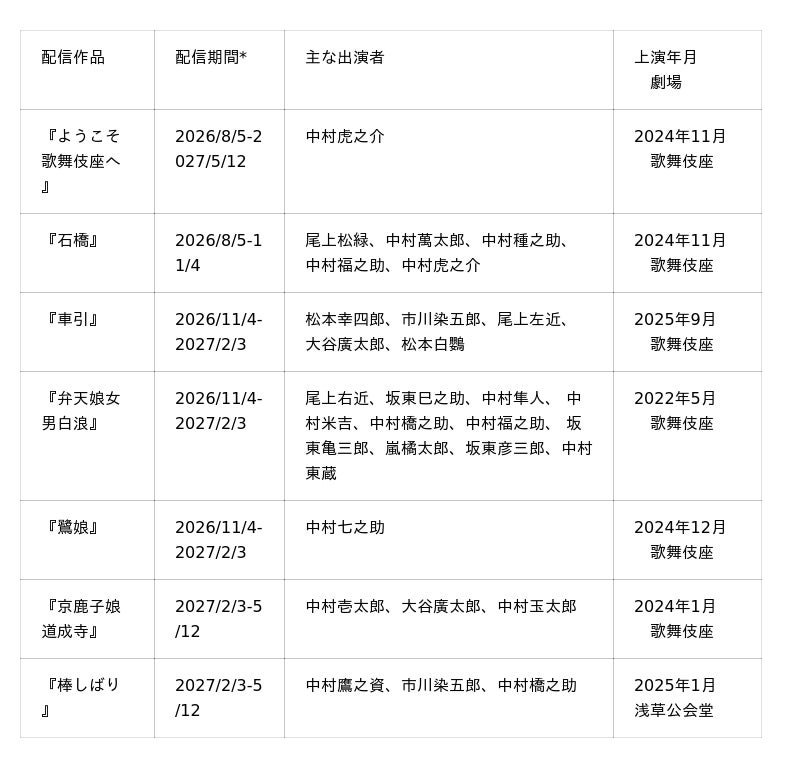 | 配信作品 | 配信期間* | 主な出演者 | 上演年月 劇場 |
|---|---|---|---|
| 『ようこそ歌舞伎座へ』 | 2026/8/5-2027/5/12 | 中村虎之介 | 2024年11月 歌舞伎座 |
| 『石橋』 | 2026/8/5-11/4 | 尾上松緑、中村萬太郎、中村種之助、中村福之助、中村虎之介 | 2024年11月 歌舞伎座 |
| 『車引』 | 2026/11/4-2027/2/3 | 松本幸四郎、市川染五郎、尾上左近、大谷廣太郎、松本白鸚 | 2025年9月 歌舞伎座 |
| 『弁天娘女男白浪』 | 2026/11/4-2027/2/3 | 尾上右近、坂東巳之助、中村隼人、 中村米吉、中村橋之助、中村福之助、 坂東亀三郎、嵐橘太郎、坂東彦三郎、中村東蔵 | 2022年5月 歌舞伎座 |
| 『鷺娘』 | 2026/11/4-2027/2/3 | 中村七之助 | 2024年12月 歌舞伎座 |
| 『京鹿子娘道成寺』 | 2027/2/3-5/12 | 中村壱太郎、大谷廣太郎、中村玉太郎 | 2024年1月 歌舞伎座 |
| 『棒しばり』 | 2027/2/3-5/12 | 中村鷹之資、市川染五郎、中村橋之助 | 2025年1月 浅草公会堂 |